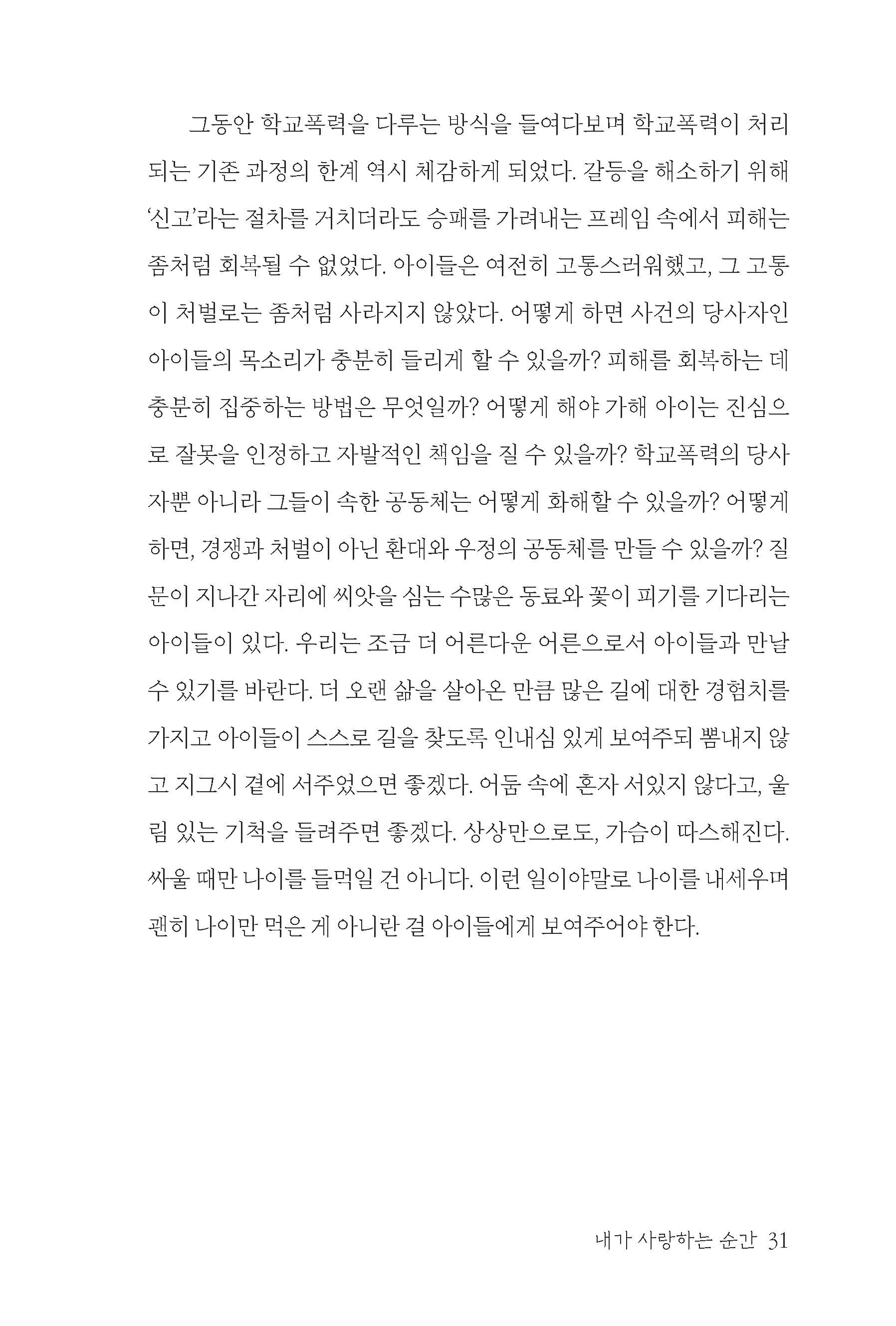 그동안 학교폭력을 다루는 방식을 들여다보며 학교폭력이 처리되는 기존 과정의 한계 역시 체감하게 되었다. 갈등을 해소하기 위해 '신고'라는 절차를 거치더라도 승패를 가려내는 프레임 속에서 피해는 좀처럼 회복될 수 없었다. 아이들은 여전히 고통스러워했고, 그 고통이 처벌로는 좀처럼 사라지지 않았다. 어떻게 하면 사건의 당사자인 아이들의 목소리가 충분히 들리게 할 수 있을까? 피해를 회복하는 데 충분히 집중하는 방법은 무엇일까? 어떻게 해야 가해 아이는 진심으로 잘못을 인정하고 자발적인 책임을 질 수 있을까? 학교폭력의 당사자뿐 아니라 그들이 속한 공동체는 어떻게 화해할 수 있을까? 어떻게 하면, 경쟁과 처벌이 아닌 환대와 우정의 공동체를 만들 수 있을까? 질문이 지나간 자리에 씨앗을 심는 수많은 동료와 꽃이 피기를 기다리는 아이들이 있다. 우리는 조금 더 어른다운 어른으로서 아이들과 만날 수 있기를 바란다. 더 오랜 삶을 살아온 만큼 많은 길에 대한 경험치를 가지고 아이들이 스스로 길을 찾도록 인내심 있게 보여주되 뽐내지 않고 지그시 곁에 서주었으면 좋겠다. 어둠 속에 혼자 서있지 않다고, 울림 있는 기척을 들려주면 좋겠다. 상상만으로도, 가슴이 따스해진다. 싸울 때만 나이를 들먹일 건 아니다. 이런 일이야말로 나이를 내세우며 괜히 나이만 먹은 게 아니란 걸 아이들에게 보여주어야 한다.

내가 사랑하는 순간 31